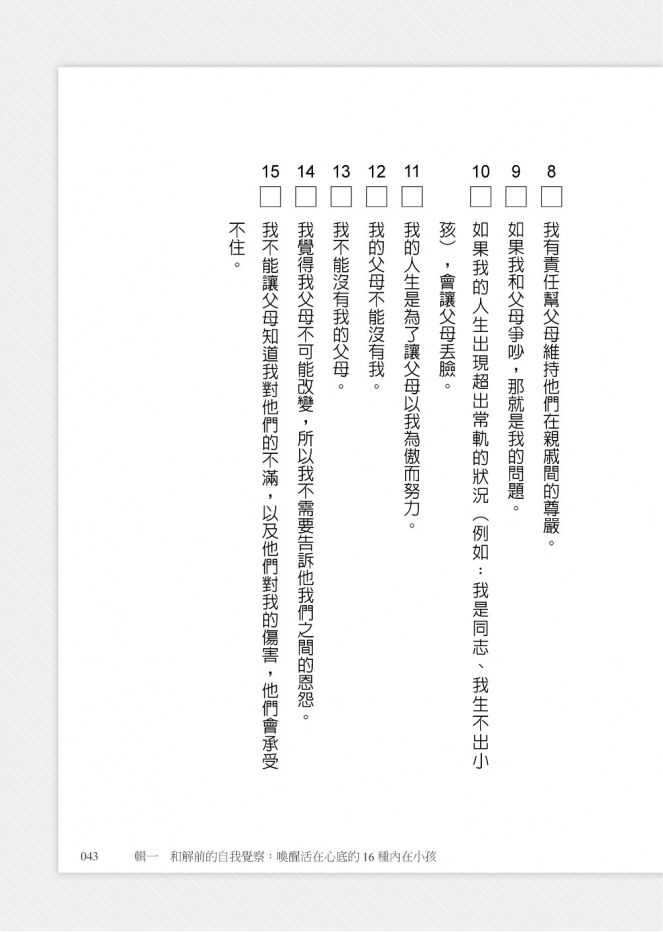 8 □ 我有責任幫父母維持他們在親戚間的尊嚴。

9 □ 如果我和父母爭吵，那就是我的問題。

10 □ 如果我的人生出現超出常軌的狀況（例如：我是同志、我生不出小孩），會讓父母丟臉。

11 □ 我的人生是為了讓父母以我為傲而努力。

12 □ 我的父母不能沒有我。

13 □ 我不能沒有我的父母。

14 □ 我覺得我父母不可能改變，所以我不需要告訴他我們之間的恩怨。

15 □ 我不能讓父母知道我對他們的不滿，以及他們對我的傷害，他們會承受不住。

043　輯一　和解前的自我覺察：喚醒活在心底的 16 種內在小孩